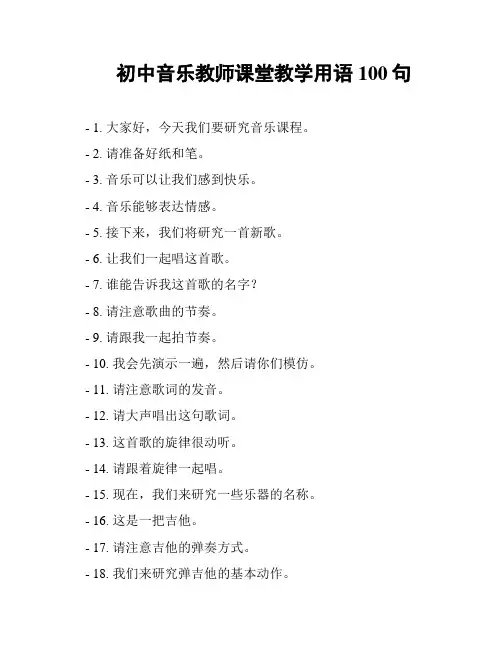 初中音乐教师课堂教学用语 100 句

- 1. 大家好，今天我们要研究音乐课程。

- 2. 请准备好纸和笔。

- 3. 音乐可以让我们感到快乐。

- 4. 音乐能够表达情感。

- 5. 接下来，我们将研究一首新歌。

- 6. 让我们一起唱这首歌。

- 7. 谁能告诉我这首歌的名字？

- 8. 请注意歌曲的节奏。

- 9. 请跟我一起拍节奏。

- 10. 我会先演示一遍，然后请你们模仿。

- 11. 请注意歌词的发音。

- 12. 请大声唱出这句歌词。

- 13. 这首歌的旋律很动听。

- 14. 请跟着旋律一起唱。

- 15. 现在，我们来研究一些乐器的名称。

- 16. 这是一把吉他。

- 17. 请注意吉他的弹奏方式。

- 18. 我们来研究弹吉他的基本动作。